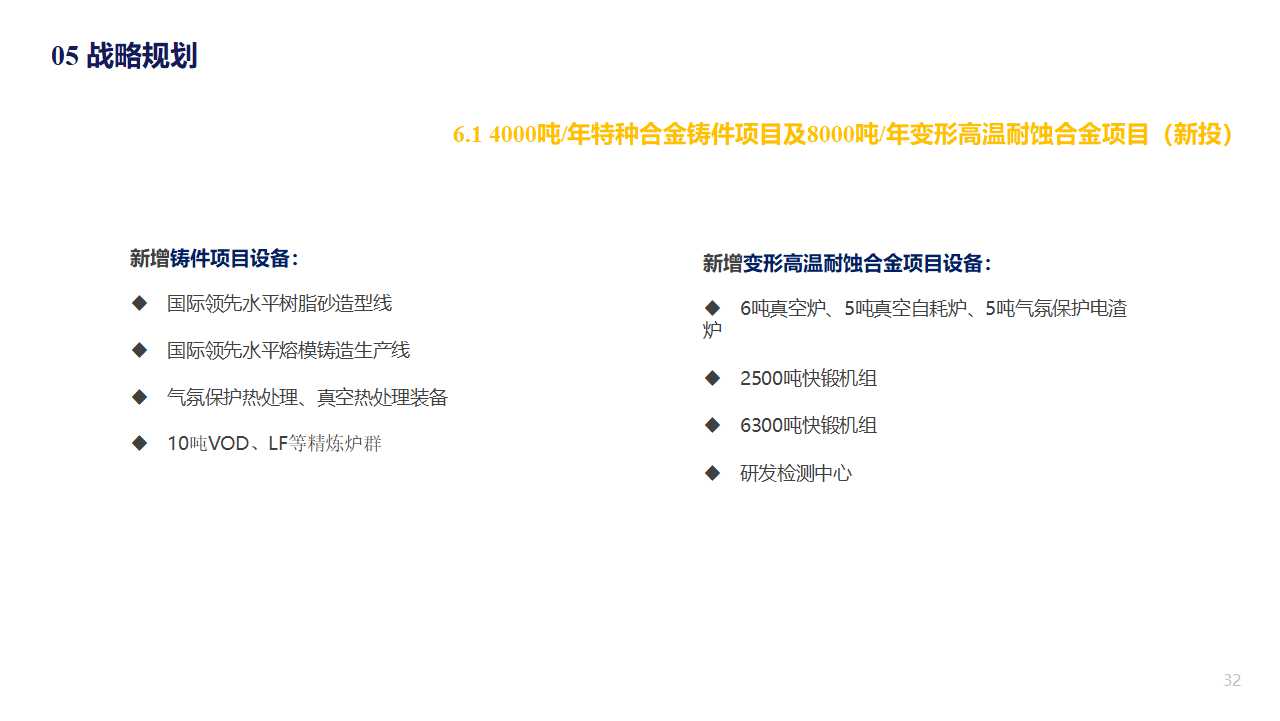 05 战略规划

6.1 4000吨/年特种合金铸件项目及8000吨/年变形高温耐蚀合金项目（新投）

新增铸件项目设备：

◆ 国际领先水平树脂砂造型线

◆ 国际领先水平熔模铸造生产线

◆ 气氛保护热处理、真空热处理装备

◆ 10吨VOD、LF等精炼炉群

新增变形高温耐蚀合金项目设备：

◆ 6吨真空炉、5吨真空自耗炉、5吨气氛保护电渣炉

◆ 2500吨快锻机组

◆ 6300吨快锻机组

◆ 研发检测中心

32